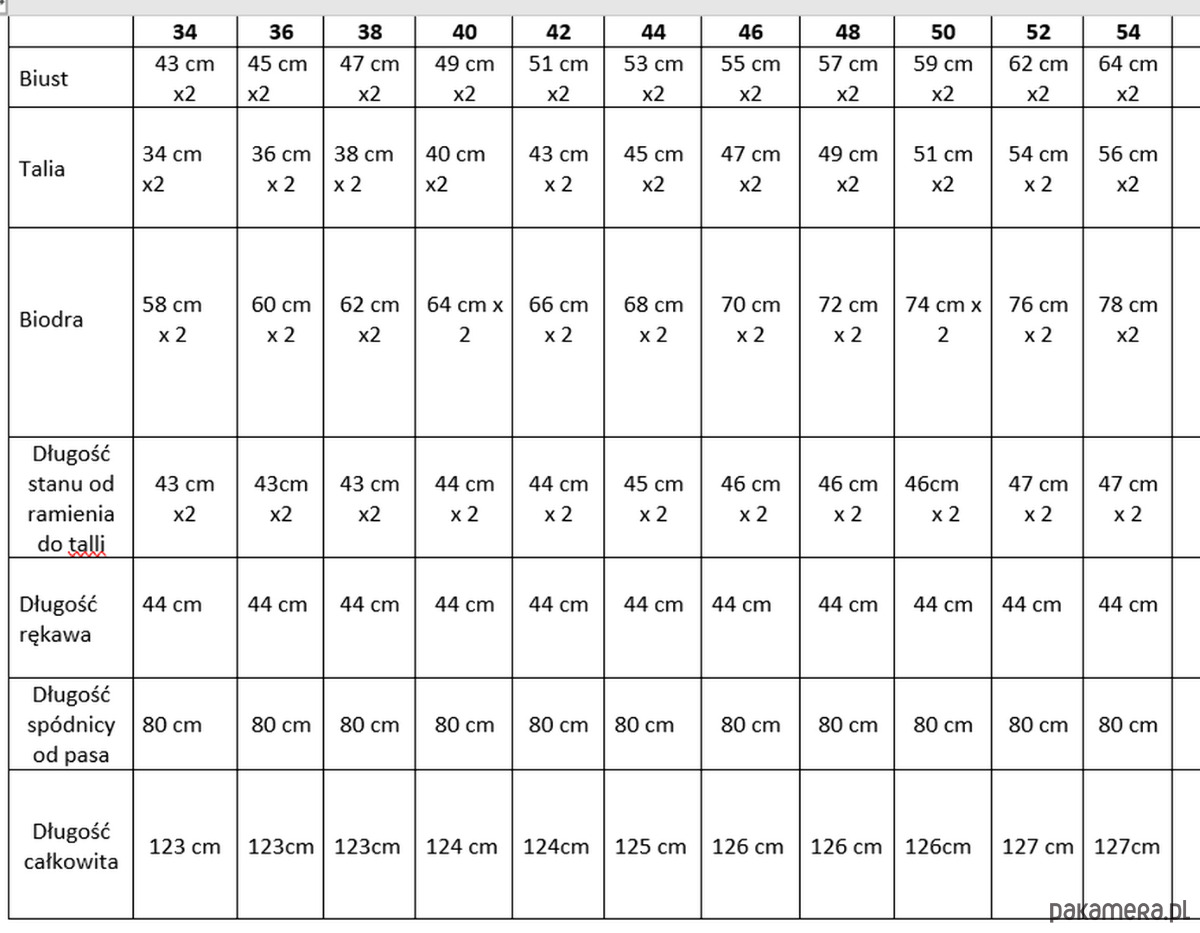 | | 34 | 36 | 38 | 40 | 42 | 44 | 46 | 48 | 50 | 52 | 54 |
|---|---|---|---|---|---|---|---|---|---|---|---|
| Biust | 43 cm x2 | 45 cm x2 | 47 cm x2 | 49 cm x2 | 51 cm x2 | 53 cm x2 | 55 cm x2 | 57 cm x2 | 59 cm x2 | 62 cm x2 | 64 cm x2 |
| Talia | 34 cm x2 | 36 cm x 2 | 38 cm x 2 | 40 cm x2 | 43 cm x 2 | 45 cm x2 | 47 cm x2 | 49 cm x2 | 51 cm x2 | 54 cm x 2 | 56 cm x2 |
| Biodra | 58 cm x 2 | 60 cm x 2 | 62 cm x2 | 64 cm x 2 | 66 cm x 2 | 68 cm x 2 | 70 cm x 2 | 72 cm x 2 | 74 cm x 2 | 76 cm x 2 | 78 cm x2 |
| Długość stanu od ramienia do talli | 43 cm x2 | 43cm x2 | 43 cm x2 | 44 cm x 2 | 44 cm x 2 | 45 cm x 2 | 46 cm x 2 | 46 cm x 2 | 46cm x 2 | 47 cm x 2 | 47 cm x 2 |
| Długość rękawa | 44 cm | 44 cm | 44 cm | 44 cm | 44 cm | 44 cm | 44 cm | 44 cm | 44 cm | 44 cm | 44 cm |
| Długość spódnicy od pasa | 80 cm | 80 cm | 80 cm | 80 cm | 80 cm | 80 cm | 80 cm | 80 cm | 80 cm | 80 cm | 80 cm |
| Długość całkowita | 123 cm | 123cm | 123cm | 124 cm | 124cm | 125 cm | 126 cm | 126 cm | 126cm | 127 cm | 127cm |

pakamera.pl